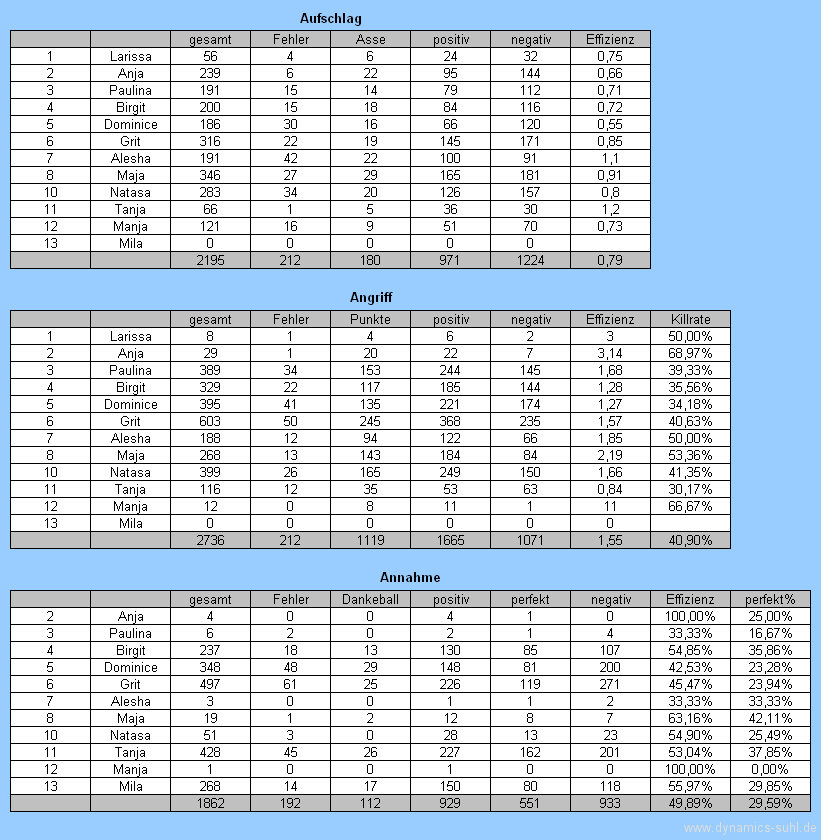 Aufschlag

| | | gesamt | Fehler | Asse | positiv | negativ | Effizienz |
|---|---|---|---|---|---|---|---|
| 1 | Larissa | 56 | 4 | 6 | 24 | 32 | 0,75 |
| 2 | Anja | 239 | 6 | 22 | 95 | 144 | 0,66 |
| 3 | Paulina | 191 | 15 | 14 | 79 | 112 | 0,71 |
| 4 | Birgit | 200 | 15 | 18 | 84 | 116 | 0,72 |
| 5 | Dominice | 186 | 30 | 16 | 66 | 120 | 0,55 |
| 6 | Grit | 316 | 22 | 19 | 145 | 171 | 0,85 |
| 7 | Alesha | 191 | 42 | 22 | 100 | 91 | 1,1 |
| 8 | Maja | 346 | 27 | 29 | 165 | 181 | 0,91 |
| 10 | Natasa | 283 | 34 | 20 | 126 | 157 | 0,8 |
| 11 | Tanja | 66 | 1 | 5 | 36 | 30 | 1,2 |
| 12 | Manja | 121 | 16 | 9 | 51 | 70 | 0,73 |
| 13 | Mila | 0 | 0 | 0 | 0 | 0 | |
| | | 2195 | 212 | 180 | 971 | 1224 | 0,79 |

Angriff

| | | gesamt | Fehler | Punkte | positiv | negativ | Effizienz | Killrate |
|---|---|---|---|---|---|---|---|---|
| 1 | Larissa | 8 | 1 | 4 | 6 | 2 | 3 | 50,00% |
| 2 | Anja | 29 | 1 | 20 | 22 | 7 | 3,14 | 68,97% |
| 3 | Paulina | 389 | 34 | 153 | 244 | 145 | 1,68 | 39,33% |
| 4 | Birgit | 329 | 22 | 117 | 185 | 144 | 1,28 | 35,56% |
| 5 | Dominice | 395 | 41 | 135 | 221 | 174 | 1,27 | 34,18% |
| 6 | Grit | 603 | 50 | 245 | 368 | 235 | 1,57 | 40,63% |
| 7 | Alesha | 188 | 12 | 94 | 122 | 66 | 1,85 | 50,00% |
| 8 | Maja | 268 | 13 | 143 | 184 | 84 | 2,19 | 53,36% |
| 10 | Natasa | 399 | 26 | 165 | 249 | 150 | 1,66 | 41,35% |
| 11 | Tanja | 116 | 12 | 35 | 53 | 63 | 0,84 | 30,17% |
| 12 | Manja | 12 | 0 | 8 | 11 | 1 | 11 | 66,67% |
| 13 | Mila | 0 | 0 | 0 | 0 | 0 | 0 | |
| | | 2736 | 212 | 1119 | 1665 | 1071 | 1,55 | 40,90% |

Annahme

| | | gesamt | Fehler | Dankeball | positiv | perfekt | negativ | Effizienz | perfekt% |
|---|---|---|---|---|---|---|---|---|---|
| 2 | Anja | 4 | 0 | 0 | 4 | 1 | 0 | 100,00% | 25,00% |
| 3 | Paulina | 6 | 2 | 0 | 2 | 1 | 4 | 33,33% | 16,67% |
| 4 | Birgit | 237 | 18 | 13 | 130 | 85 | 107 | 54,85% | 35,86% |
| 5 | Dominice | 348 | 48 | 29 | 148 | 81 | 200 | 42,53% | 23,28% |
| 6 | Grit | 497 | 61 | 25 | 226 | 119 | 271 | 45,47% | 23,94% |
| 7 | Alesha | 3 | 0 | 0 | 1 | 1 | 2 | 33,33% | 33,33% |
| 8 | Maja | 19 | 1 | 2 | 12 | 8 | 7 | 63,16% | 42,11% |
| 10 | Natasa | 51 | 3 | 0 | 28 | 13 | 23 | 54,90% | 25,49% |
| 11 | Tanja | 428 | 45 | 26 | 227 | 162 | 201 | 53,04% | 37,85% |
| 12 | Manja | 1 | 0 | 0 | 1 | 0 | 0 | 100,00% | 0,00% |
| 13 | Mila | 268 | 14 | 17 | 150 | 80 | 118 | 55,97% | 29,85% |
| | | 1862 | 192 | 112 | 929 | 551 | 933 | 49,89% | 29,59% |

www.dynamics-suhl.de